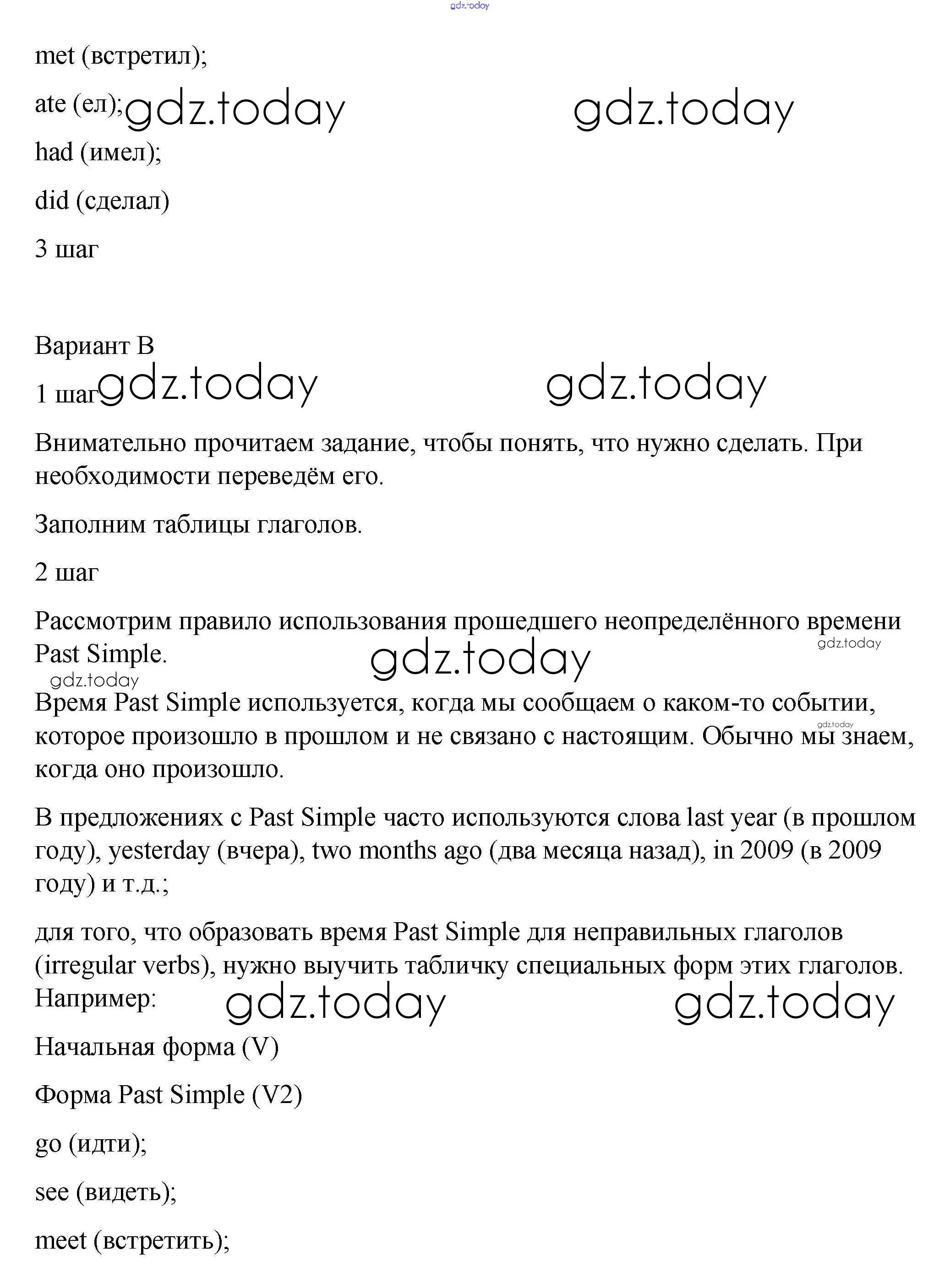 gdz.today

met (встретил);

ate (ел); gdz.today gdz.today

had (имел);

did (сделал)

3 шаг

Вариант B

1 шаг gdz.today gdz.today

Внимательно прочитаем задание, чтобы понять, что нужно сделать. При необходимости переведём его.

Заполним таблицы глаголов.

2 шаг

Рассмотрим правило использования прошедшего неопределённого времени Past Simple. gdz.today gdz.today gdz.today

Время Past Simple используется, когда мы сообщаем о каком-то событии, которое произошло в прошлом и не связано с настоящим. Обычно мы знаем, когда оно произошло. gdz.today

В предложениях с Past Simple часто используются слова last year (в прошлом году), yesterday (вчера), two months ago (два месяца назад), in 2009 (в 2009 году) и т.д.;

для того, что образовать время Past Simple для неправильных глаголов (irregular verbs), нужно выучить табличку специальных форм этих глаголов. Например: gdz.today gdz.today

Начальная форма (V)

Форма Past Simple (V2)

go (идти);

see (видеть);

meet (встретить);